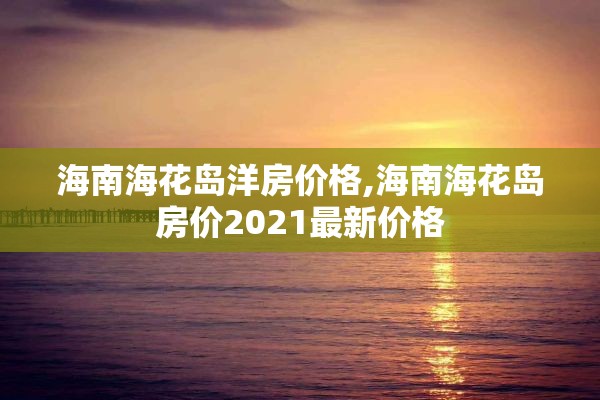 海南海花岛洋房价格,海南海花岛房价2021最新价格